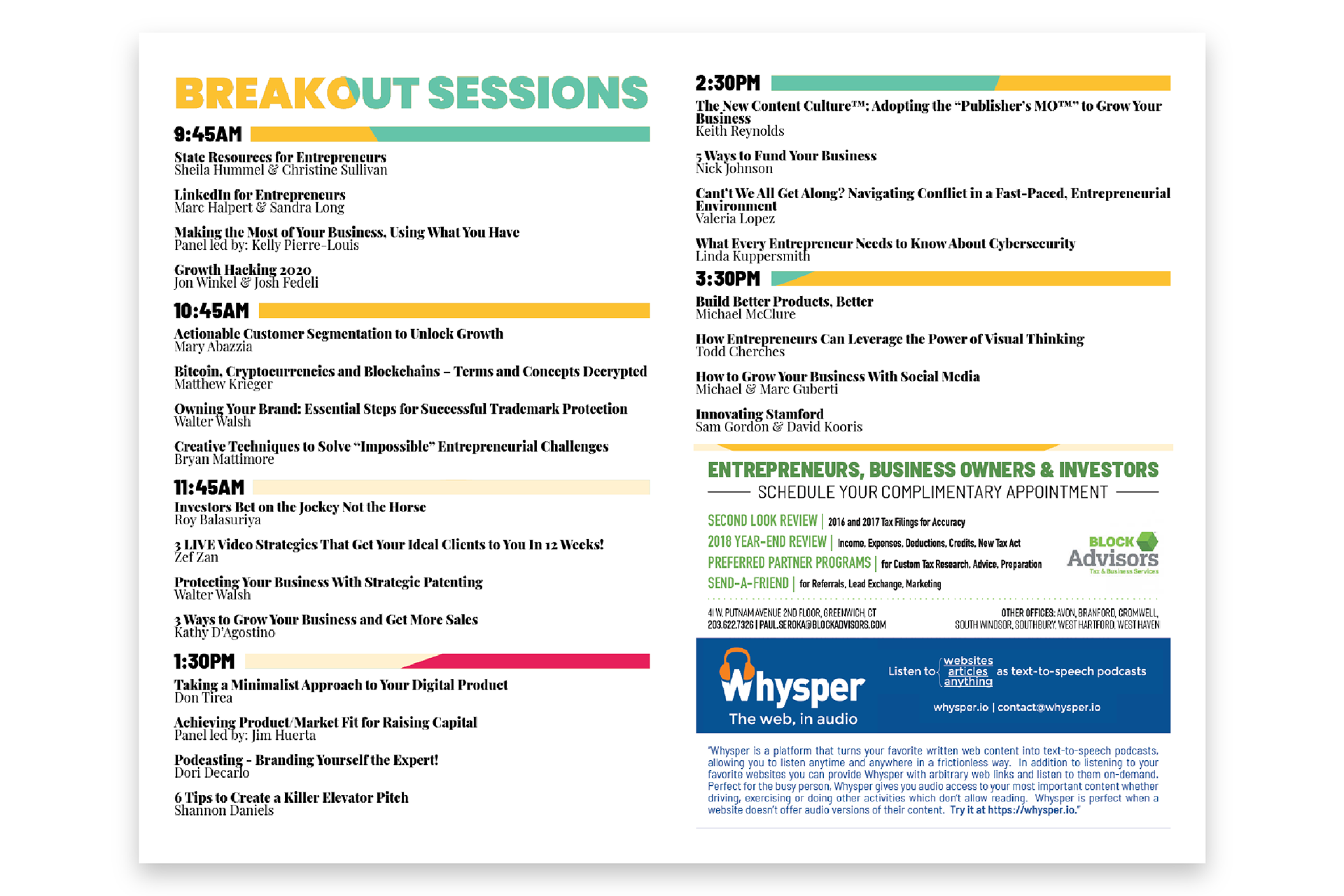 BREAKOUT SESSIONS

9:45AM

State Resources for Entrepreneurs
Sheila Hummel & Christine Sullivan

LinkedIn for Entrepreneurs
Marc Halpert & Sandra Long

Making the Most of Your Business, Using What You Have
Panel led by: Kelly Pierre-Louis

Growth Hacking 2020
Jon Winkel & Josh Fedeli

10:45AM

Actionable Customer Segmentation to Unlock Growth
Mary Abazzia

Bitcoin, Cryptocurrencies and Blockchains – Terms and Concepts Decrypted
Matthew Krieger

Owning Your Brand: Essential Steps for Successful Trademark Protection
Walter Walsh

Creative Techniques to Solve "Impossible" Entrepreneurial Challenges
Bryan Mattimore

11:45AM

Investors Bet on the Jockey Not the Horse
Roy Balasuriya

3 LIVE Video Strategies That Get Your Ideal Clients to You In 12 Weeks!
Zef Zan

Protecting Your Business With Strategic Patenting
Walter Walsh

3 Ways to Grow Your Business and Get More Sales
Kathy D'Agostino

1:30PM

Taking a Minimalist Approach to Your Digital Product
Don Tirea

Achieving Product/Market Fit for Raising Capital
Panel led by: Jim Huerta

Podcasting - Branding Yourself the Expert!
Dori Decarlo

6 Tips to Create a Killer Elevator Pitch
Shannon Daniels

2:30PM

The New Content Culture™: Adopting the "Publisher's MO™" to Grow Your Business
Keith Reynolds

5 Ways to Fund Your Business
Nick Johnson

Can't We All Get Along? Navigating Conflict in a Fast-Paced, Entrepreneurial Environment
Valeria Lopez

What Every Entrepreneur Needs to Know About Cybersecurity
Linda Kuppersmith

3:30PM

Build Better Products, Better
Michael McClure

How Entrepreneurs Can Leverage the Power of Visual Thinking
Todd Cherches

How to Grow Your Business With Social Media
Michael & Marc Guberti

Innovating Stamford
Sam Gordon & David Kooris

ENTREPRENEURS, BUSINESS OWNERS & INVESTORS
SCHEDULE YOUR COMPLIMENTARY APPOINTMENT

SECOND LOOK REVIEW | 2016 and 2017 Tax Filings for Accuracy
2018 YEAR-END REVIEW | Income, Expenses, Deductions, Credits, New Tax Act
PREFERRED PARTNER PROGRAMS | for Custom Tax Research, Advice, Preparation
SEND-A-FRIEND | for Referrals, Lead Exchange, Marketing

BLOCK Advisors
Tax & Business Services

41 W. PUTNAM AVENUE 2ND FLOOR, GREENWICH, CT
203.622.7326 | PAUL.SEROKA@BLOCKADVISORS.COM

OTHER OFFICES: AVON, BRANFORD, CROMWELL, SOUTH WINDSOR, SOUTHBURY, WEST HARTFORD, WEST HAVEN

Whysper
The web, in audio

Listen to websites articles anything as text-to-speech podcasts
whysper.io | contact@whysper.io

"Whysper is a platform that turns your favorite written web content into text-to-speech podcasts, allowing you to listen anytime and anywhere in a frictionless way. In addition to listening to your favorite websites you can provide Whysper with arbitrary web links and listen to them on-demand. Perfect for the busy person, Whysper gives you audio access to your most important content whether driving, exercising or doing other activities which don't allow reading. Whysper is perfect when a website doesn't offer audio versions of their content. Try it at https://whysper.io."